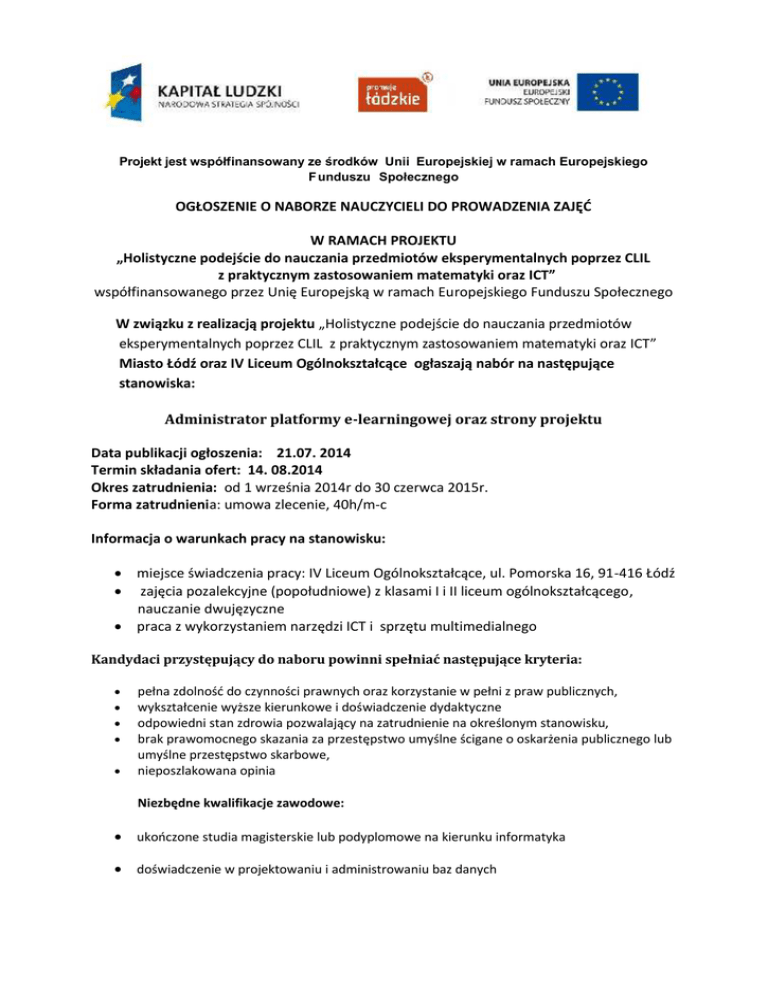 KAPITAŁ LUDZKI
NARODOWA STRATEGIA SPÓJNOŚCI

promuje łódzkie

UNIA EUROPEJSKA
EUROPEJSKI
FUNDUSZ SPOŁECZNY

Projekt jest współfinansowany ze środków Unii Europejskiej w ramach Europejskiego Funduszu Społecznego

OGŁOSZENIE O NABORZE NAUCZYCIELI DO PROWADZENIA ZAJĘĆ

W RAMACH PROJEKTU
„Holistyczne podejście do nauczania przedmiotów eksperymentalnych poprzez CLIL z praktycznym zastosowaniem matematyki oraz ICT”
współfinansowanego przez Unię Europejską w ramach Europejskiego Funduszu Społecznego

W związku z realizacją projektu „Holistyczne podejście do nauczania przedmiotów eksperymentalnych poprzez CLIL z praktycznym zastosowaniem matematyki oraz ICT” Miasto Łódź oraz IV Liceum Ogólnokształcące ogłaszają nabór na następujące stanowiska:

Administrator platformy e-learningowej oraz strony projektu

Data publikacji ogłoszenia: 21.07. 2014
Termin składania ofert: 14. 08.2014
Okres zatrudnienia: od 1 września 2014r do 30 czerwca 2015r.
Forma zatrudnienia: umowa zlecenie, 40h/m-c

Informacja o warunkach pracy na stanowisku:

• miejsce świadczenia pracy: IV Liceum Ogólnokształcące, ul. Pomorska 16, 91-416 Łódź
• zajęcia pozalekcyjne (popołudniowe) z klasami I i II liceum ogólnokształcącego, nauczanie dwujęzyczne
• praca z wykorzystaniem narzędzi ICT i sprzętu multimedialnego

Kandydaci przystępujący do naboru powinni spełniać następujące kryteria:

• pełna zdolność do czynności prawnych oraz korzystanie w pełni z praw publicznych,
• wykształcenie wyższe kierunkowe i doświadczenie dydaktyczne
• odpowiedni stan zdrowia pozwalający na zatrudnienie na określonym stanowisku,
• brak prawomocnego skazania za przestępstwo umyślne ścigane o oskarżenia publicznego lub umyślne przestępstwo skarbowe,
• nieposzlakowana opinia

Niezbędne kwalifikacje zawodowe:

• ukończone studia magisterskie lub podyplomowe na kierunku informatyka

• doświadczenie w projektowaniu i administrowaniu baz danych